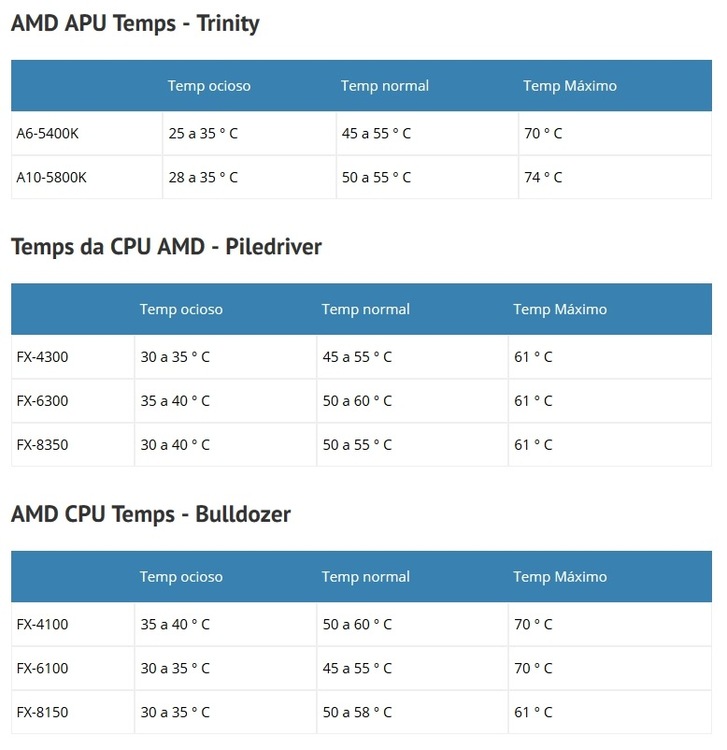 AMD APU Temps - Trinity

| | Temp ocioso | Temp normal | Temp Máximo |
|---|---|---|---|
| A6-5400K | 25 a 35 ° C | 45 a 55 ° C | 70 ° C |
| A10-5800K | 28 a 35 ° C | 50 a 55 ° C | 74 ° C |

Temps da CPU AMD - Piledriver

| | Temp ocioso | Temp normal | Temp Máximo |
|---|---|---|---|
| FX-4300 | 30 a 35 ° C | 45 a 55 ° C | 61 ° C |
| FX-6300 | 35 a 40 ° C | 50 a 60 ° C | 61 ° C |
| FX-8350 | 30 a 40 ° C | 50 a 55 ° C | 61 ° C |

AMD CPU Temps - Bulldozer

| | Temp ocioso | Temp normal | Temp Máximo |
|---|---|---|---|
| FX-4100 | 35 a 40 ° C | 50 a 60 ° C | 70 ° C |
| FX-6100 | 30 a 35 ° C | 45 a 55 ° C | 70 ° C |
| FX-8150 | 30 a 35 ° C | 50 a 58 ° C | 61 ° C |